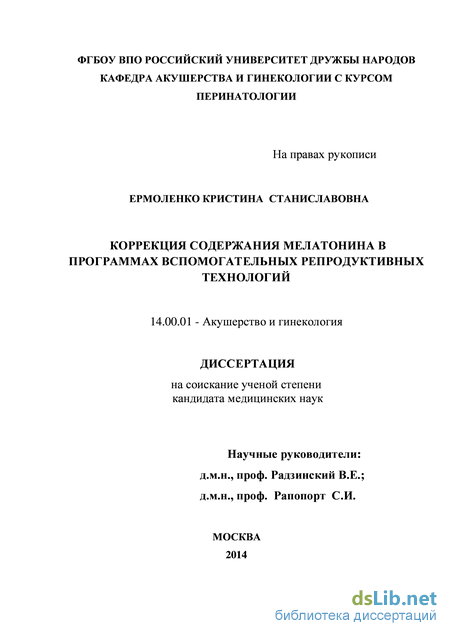 ФГБОУ ВПО РОССИЙСКИЙ УНИВЕРСИТЕТ ДРУЖБЫ НАРОДОВ
КАФЕДРА АКУШЕРСТВА И ГИНЕКОЛОГИИ С КУРСОМ ПЕРИНАТОЛОГИИ

На правах рукописи

ЕРМОЛЕНКО КРИСТИНА СТАНИСЛАВОВНА

КОРРЕКЦИЯ СОДЕРЖАНИЯ МЕЛАТОНИНА В ПРОГРАММАХ ВСПОМОГАТЕЛЬНЫХ РЕПРОДУКТИВНЫХ ТЕХНОЛОГИЙ

14.00.01 - Акушерство и гинекология

ДИССЕРТАЦИЯ

на соискание ученой степени
кандидата медицинских наук

Научные руководители:
д.м.н., проф. Радзинский В.Е.;
д.м.н., проф. Рапопорт С.И.

МОСКВА
2014

dsLib.net
библиотека диссертаций